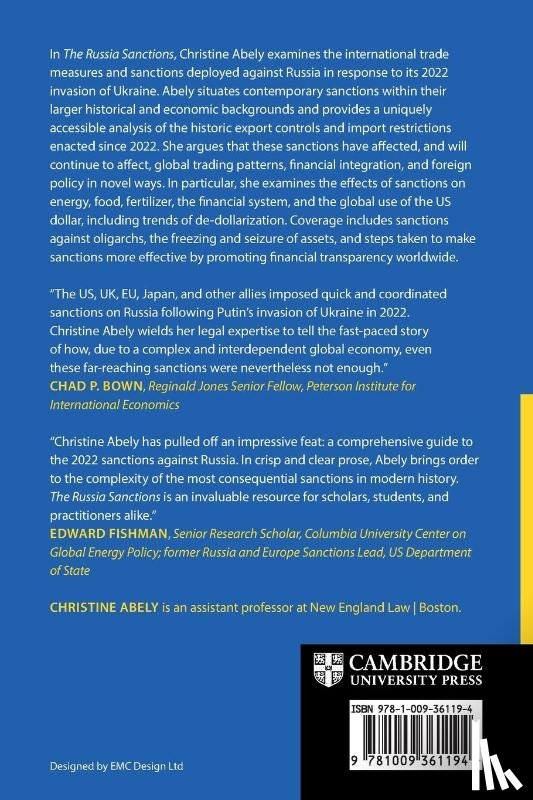 In The Russia Sanctions, Christine Abely examines the international trade measures and sanctions deployed against Russia in response to its 2022 invasion of Ukraine. Abely situates contemporary sanctions within their larger historical and economic backgrounds and provides a uniquely accessible analysis of the historic export controls and import restrictions enacted since 2022. She argues that these sanctions have affected, and will continue to affect, global trading patterns, financial integration, and foreign policy in novel ways. In particular, she examines the effects of sanctions on energy, food, fertilizer, the financial system, and the global use of the US dollar, including trends of de-dollarization. Coverage includes sanctions against oligarchs, the freezing and seizure of assets, and steps taken to make sanctions more effective by promoting financial transparency worldwide.

"The US, UK, EU, Japan, and other allies imposed quick and coordinated sanctions on Russia following Putin's invasion of Ukraine in 2022. Christine Abely wields her legal expertise to tell the fast-paced story of how, due to a complex and interdependent global economy, even these far-reaching sanctions were nevertheless not enough."
CHAD P. BOWN, Reginald Jones Senior Fellow, Peterson Institute for International Economics

"Christine Abely has pulled off an impressive feat: a comprehensive guide to the 2022 sanctions against Russia. In crisp and clear prose, Abely brings order to the complexity of the most consequential sanctions in modern history. The Russia Sanctions is an invaluable resource for scholars, students, and practitioners alike."
EDWARD FISHMAN, Senior Research Scholar, Columbia University Center on Global Energy Policy; former Russia and Europe Sanctions Lead, US Department of State

CHRISTINE ABELY is an assistant professor at New England Law | Boston.

CAMBRIDGE
UNIVERSITY PRESS

ISBN 978-1-009-36119-4

9 781009 361194

Designed by EMC Design Ltd